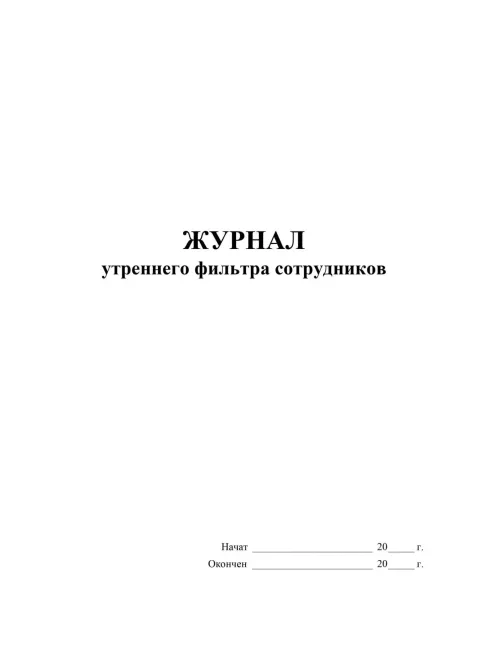 ЖУРНАЛ
утреннего фильтра сотрудников

Начат ______________________ 20_____ г.
Окончен ______________________ 20_____ г.